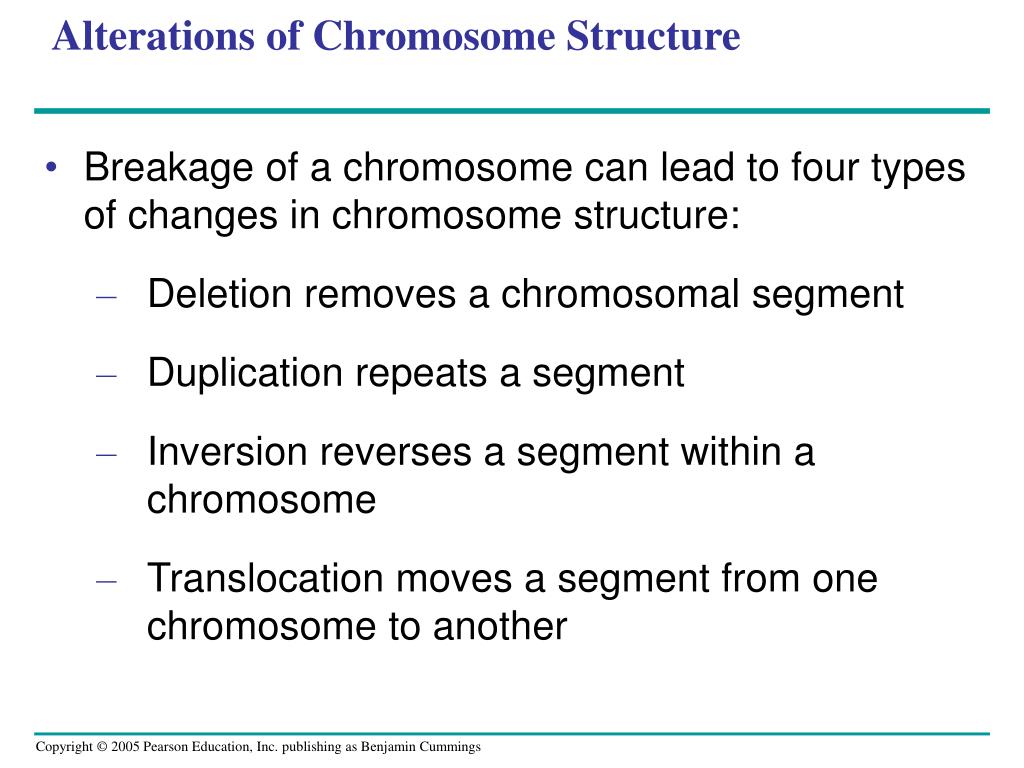 Alterations of Chromosome Structure

• Breakage of a chromosome can lead to four types of changes in chromosome structure:

– Deletion removes a chromosomal segment

– Duplication repeats a segment

– Inversion reverses a segment within a chromosome

– Translocation moves a segment from one chromosome to another

Copyright © 2005 Pearson Education, Inc. publishing as Benjamin Cummings